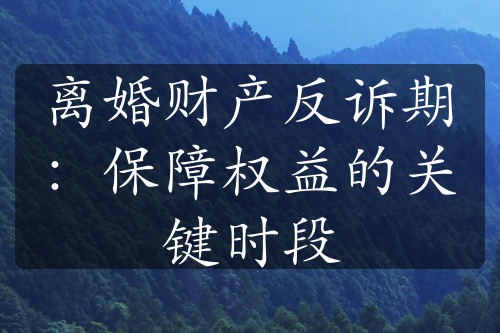 离婚财产反诉期：保障权益的关键时段